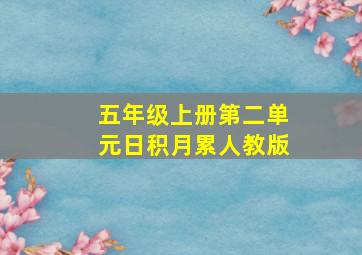 五年级上册第二单元日积月累人教版